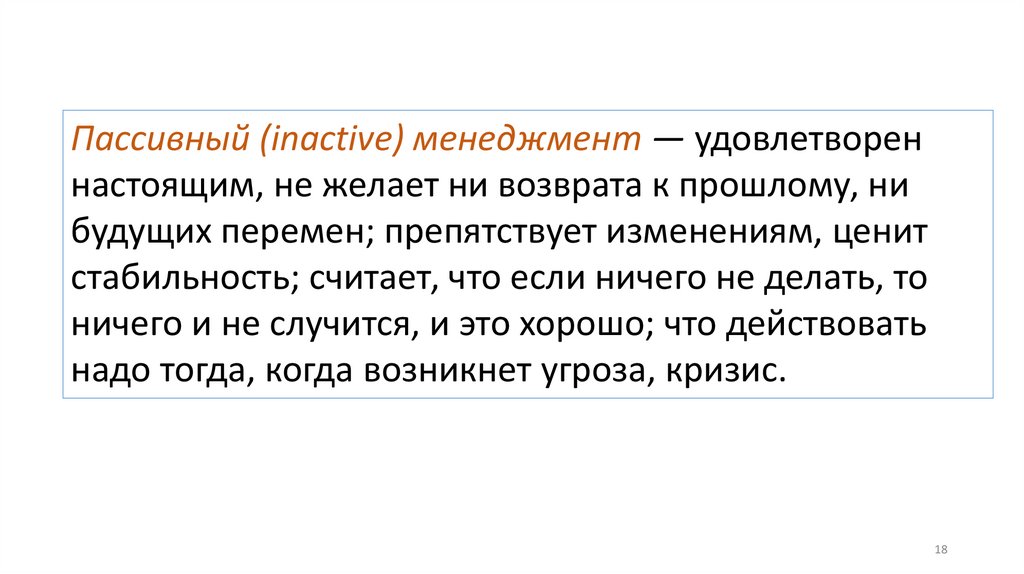 Пассивный (inactive) менеджмент — удовлетворен настоящим, не желает ни возврата к прошлому, ни будущих перемен; препятствует изменениям, ценит стабильность; считает, что если ничего не делать, то ничего и не случится, и это хорошо; что действовать надо тогда, когда возникнет угроза, кризис.

18